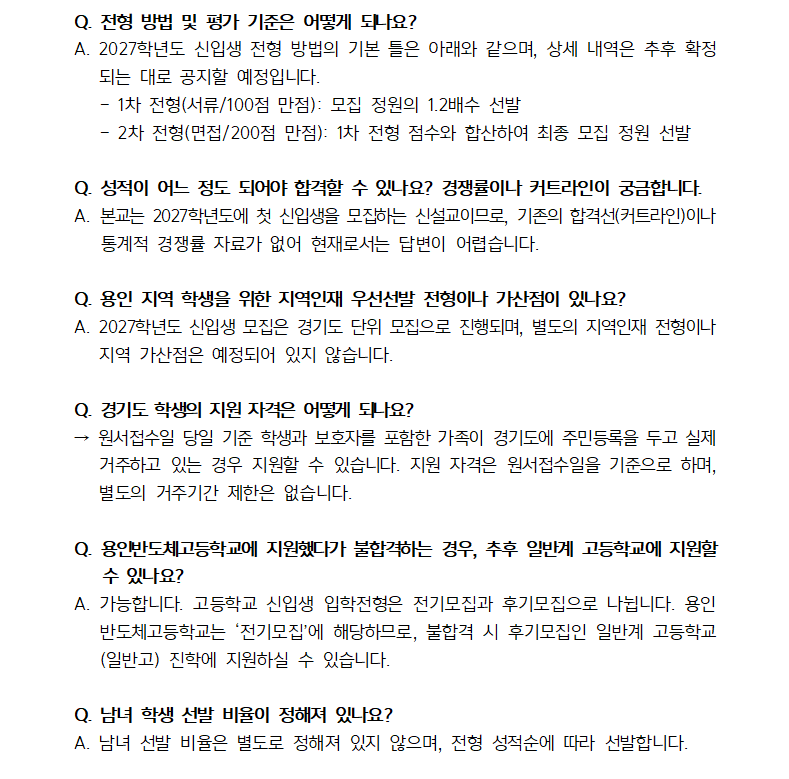 Q. 전형 방법 및 평가 기준은 어떻게 되나요?
A. 2027학년도 신입생 전형 방법의 기본 틀은 아래와 같으며, 상세 내역은 추후 확정되는 대로 공지할 예정입니다.
- 1차 전형(서류/100점 만점): 모집 정원의 1.2배수 선발
- 2차 전형(면접/200점 만점): 1차 전형 점수와 합산하여 최종 모집 정원 선발

Q. 성적이 어느 정도 되어야 합격할 수 있나요? 경쟁률이나 커트라인이 궁금합니다.
A. 본교는 2027학년도에 첫 신입생을 모집하는 신설교이므로, 기존의 합격선(커트라인)이나 통계적 경쟁률 자료가 없어 현재로서는 답변이 어렵습니다.

Q. 용인 지역 학생을 위한 지역인재 우선선발 전형이나 가산점이 있나요?
A. 2027학년도 신입생 모집은 경기도 단위 모집으로 진행되며, 별도의 지역인재 전형이나 지역 가산점은 예정되어 있지 않습니다.

Q. 경기도 학생의 지원 자격은 어떻게 되나요?
→ 원서접수일 당일 기준 학생과 보호자를 포함한 가족이 경기도에 주민등록을 두고 실제 거주하고 있는 경우 지원할 수 있습니다. 지원 자격은 원서접수일을 기준으로 하며, 별도의 거주기간 제한은 없습니다.

Q. 용인반도체고등학교에 지원했다가 불합격하는 경우, 추후 일반계 고등학교에 지원할 수 있나요?
A. 가능합니다. 고등학교 신입생 입학전형은 전기모집과 후기모집으로 나뉩니다. 용인반도체고등학교는 '전기모집'에 해당하므로, 불합격 시 후기모집인 일반계 고등학교(일반고) 진학에 지원하실 수 있습니다.

Q. 남녀 학생 선발 비율이 정해져 있나요?
A. 남녀 선발 비율은 별도로 정해져 있지 않으며, 전형 성적순에 따라 선발합니다.